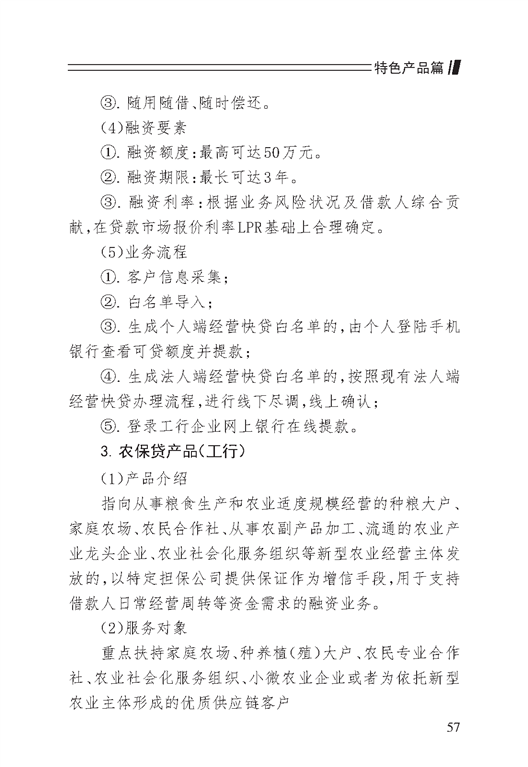 特色产品篇

③. 随用随借、随时偿还。

(4)融资要素

①. 融资额度：最高可达50万元。

②. 融资期限：最长可达3年。

③. 融资利率：根据业务风险状况及借款人综合贡献，在贷款市场报价利率LPR基础上合理确定。

(5)业务流程

①. 客户信息采集；

②. 白名单导入；

③. 生成个人端经营快贷白名单的，由个人登陆手机银行查看可贷额度并提款；

④. 生成法人端经营快贷白名单的，按照现有法人端经营快贷办理流程，进行线下尽调，线上确认；

⑤. 登录工行企业网上银行在线提款。

3. 农保贷产品(工行)

(1)产品介绍

指向从事粮食生产和农业适度规模经营的种粮大户、家庭农场、农民合作社、从事农副产品加工、流通的农业产业龙头企业、农业社会化服务组织等新型农业经营主体发放的，以特定担保公司提供保证作为增信手段，用于支持借款人日常经营周转等资金需求的融资业务。

(2)服务对象

重点扶持家庭农场、种养植(殖)大户、农民专业合作社、农业社会化服务组织、小微农业企业或者为依托新型农业主体形成的优质供应链客户

57